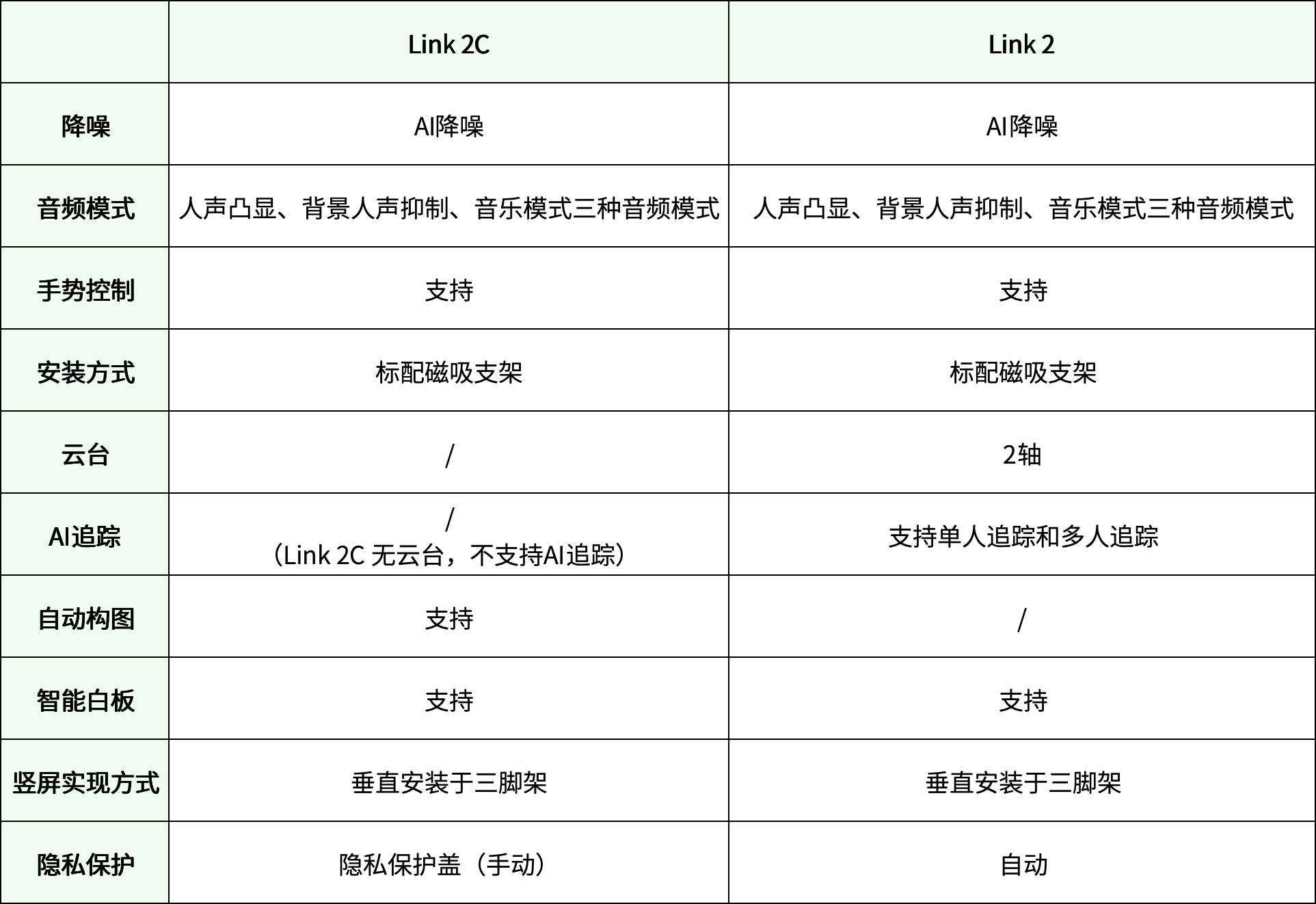 | | Link 2C | Link 2 |
|---|---|---|
| 降噪 | AI降噪 | AI降噪 |
| 音频模式 | 人声凸显、背景人声抑制、音乐模式三种音频模式 | 人声凸显、背景人声抑制、音乐模式三种音频模式 |
| 手势控制 | 支持 | 支持 |
| 安装方式 | 标配磁吸支架 | 标配磁吸支架 |
| 云台 | / | 2轴 |
| AI追踪 | / （Link 2C 无云台，不支持AI追踪） | 支持单人追踪和多人追踪 |
| 自动构图 | 支持 | / |
| 智能白板 | 支持 | 支持 |
| 竖屏实现方式 | 垂直安装于三脚架 | 垂直安装于三脚架 |
| 隐私保护 | 隐私保护盖（手动） | 自动 |